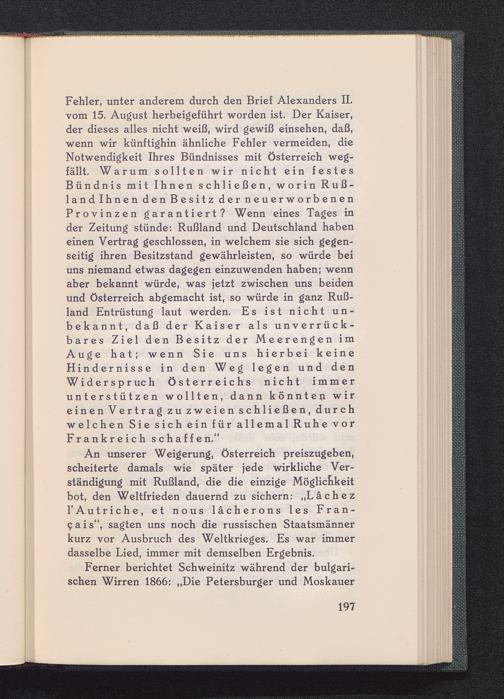 Fehler, unter anderem durch den Brief Alexanders II. vom 15. August herbeigeführt worden ist. Der Kaiser, der dieses alles nicht weiß, wird gewiß einsehen, daß, wenn wir künftighin ähnliche Fehler vermeiden, die Notwendigkeit Ihres Bündnisses mit Österreich wegfällt. Warum sollten wir nicht ein festes Bündnis mit Ihnen schließen, worin Rußland Ihnen den Besitz der neuerworbenen Provinzen garantiert? Wenn eines Tages in der Zeitung stünde: Rußland und Deutschland haben einen Vertrag geschlossen, in welchem sie sich gegenseitig ihren Besitzstand gewährleisten, so würde bei uns niemand etwas dagegen einzuwenden haben; wenn aber bekannt würde, was jetzt zwischen uns beiden und Österreich abgemacht ist, so würde in ganz Rußland Entrüstung laut werden. Es ist nicht unbekannt, daß der Kaiser als unverrückbares Ziel den Besitz der Meerengen im Auge hat; wenn Sie uns hierbei keine Hindernisse in den Weg legen und den Widerspruch Österreichs nicht immer unterstützen wollten, dann könnten wir einen Vertrag zu zweien schließen, durch welchen Sie sich ein für allemal Ruhe vor Frankreich schaffen."

An unserer Weigerung, Österreich preiszugeben, scheiterte damals wie später jede wirkliche Verständigung mit Rußland, die die einzige Möglichkeit bot, den Weltfrieden dauernd zu sichern: „Lâchez l'Autriche, et nous lâcherons les Français", sagten uns noch die russischen Staatsmänner kurz vor Ausbruch des Weltkrieges. Es war immer dasselbe Lied, immer mit demselben Ergebnis.

Ferner berichtet Schweinitz während der bulgarischen Wirren 1866: „Die Petersburger und Moskauer

197